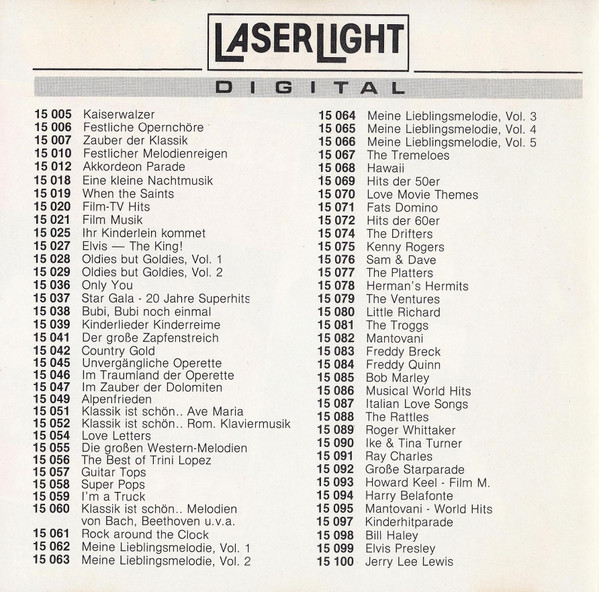 LASERLIGHT

DIGITAL

15 005 Kaiserwalzer
15 006 Festliche Opernchöre
15 007 Zauber der Klassik
15 010 Festlicher Melodienreigen
15 012 Akkordeon Parade
15 018 Eine kleine Nachtmusik
15 019 When the Saints
15 020 Film-TV Hits
15 021 Film Musik
15 025 Ihr Kinderlein kommet
15 027 Elvis — The King!
15 028 Oldies but Goldies, Vol. 1
15 029 Oldies but Goldies, Vol. 2
15 036 Only You
15 037 Star Gala · 20 Jahre Superhits
15 038 Bubi, Bubi noch einmal
15 039 Kinderlieder Kinderreime
15 041 Der große Zapfenstreich
15 042 Country Gold
15 045 Unvergängliche Operette
15 046 Im Traumland der Operette
15 047 Im Zauber der Dolomiten
15 049 Alpenfrieden
15 051 Klassik ist schön.. Ave Maria
15 052 Klassik ist schön.. Rom. Klaviermusik
15 054 Love Letters
15 055 Die großen Western-Melodien
15 056 The Best of Trini Lopez
15 057 Guitar Tops
15 058 Super Pops
15 059 I'm a Truck
15 060 Klassik ist schön.. Melodien von Bach, Beethoven u.v.a.
15 061 Rock around the Clock
15 062 Meine Lieblingsmelodie, Vol. 1
15 063 Meine Lieblingsmelodie, Vol. 2

15 064 Meine Lieblingsmelodie, Vol. 3
15 065 Meine Lieblingsmelodie, Vol. 4
15 066 Meine Lieblingsmelodie, Vol. 5
15 067 The Tremeloes
15 068 Hawaii
15 069 Hits der 50er
15 070 Love Movie Themes
15 071 Fats Domino
15 072 Hits der 60er
15 074 The Drifters
15 075 Kenny Rogers
15 076 Sam & Dave
15 077 The Platters
15 078 Herman's Hermits
15 079 The Ventures
15 080 Little Richard
15 081 The Troggs
15 082 Mantovani
15 083 Freddy Breck
15 084 Freddy Quinn
15 085 Bob Marley
15 086 Musical World Hits
15 087 Italian Love Songs
15 088 The Rattles
15 089 Roger Whittaker
15 090 Ike & Tina Turner
15 091 Ray Charles
15 092 Große Starparade
15 093 Howard Keel · Film M.
15 094 Harry Belafonte
15 095 Mantovani · World Hits
15 097 Kinderhitparade
15 098 Bill Haley
15 099 Elvis Presley
15 100 Jerry Lee Lewis